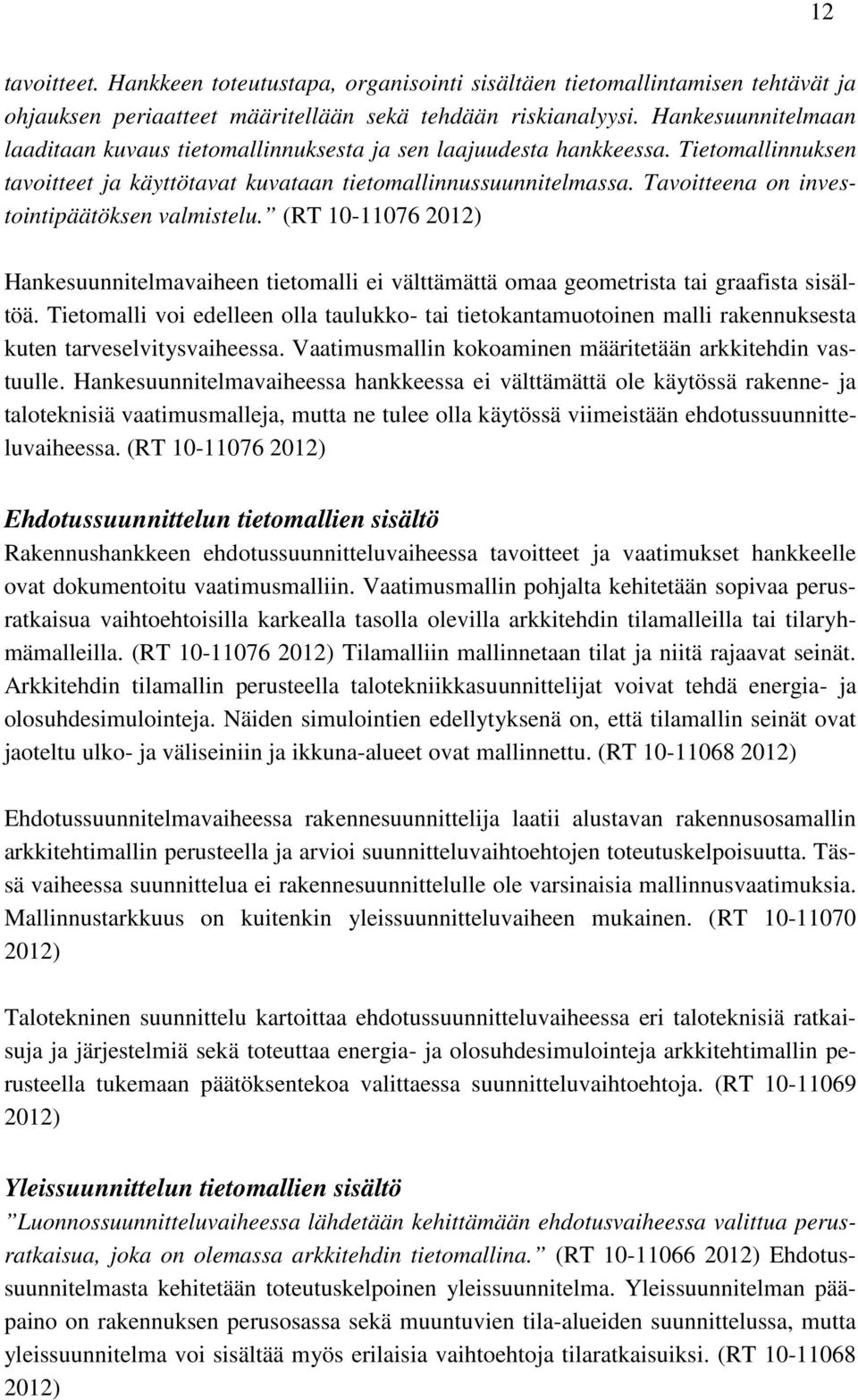 12

tavoitteet. Hankkeen toteutustapa, organisointi sisältäen tietomallintamisen tehtävät ja ohjauksen periaatteet määritellään sekä tehdään riskianalyysi. Hankesuunnitelmaan laaditaan kuvaus tietomallinnuksesta ja sen laajuudesta hankkeessa. Tietomallinnuksen tavoitteet ja käyttötavat kuvataan tietomallinnussuunnitelmassa. Tavoitteena on investointipäätöksen valmistelu.” (RT 10-11076 2012)

Hankesuunnitelmavaiheen tietomalli ei välttämättä omaa geometrista tai graafista sisältöä. Tietomalli voi edelleen olla taulukko- tai tietokantamuotoinen malli rakennuksesta kuten tarveselvitysvaiheessa. Vaatimusmallin kokoaminen määritetään arkkitehdin vastuulle. Hankesuunnitelmavaiheessa hankkeessa ei välttämättä ole käytössä rakenne- ja taloteknisiä vaatimusmalleja, mutta ne tulee olla käytössä viimeistään ehdotussuunnitteluvaiheessa. (RT 10-11076 2012)

Ehdotussuunnittelun tietomallien sisältö

Rakennushankkeen ehdotussuunnitteluvaiheessa tavoitteet ja vaatimukset hankkeelle ovat dokumentoitu vaatimusmalliin. Vaatimusmallin pohjalta kehitetään sopivaa perusratkaisua vaihtoehtoisilla karkealla tasolla olevilla arkkitehdin tilamalleilla tai tilaryhmämalleilla. (RT 10-11076 2012) Tilamalliin mallinnetaan tilat ja niitä rajaavat seinät. Arkkitehdin tilamallin perusteella talotekniikkasuunnittelijat voivat tehdä energia- ja olosuhdesimulointeja. Näiden simulointien edellytyksenä on, että tilamallin seinät ovat jaoteltu ulko- ja väliseiniin ja ikkuna-alueet ovat mallinnettu. (RT 10-11068 2012)

Ehdotussuunnitelmavaiheessa rakennesuunnittelija laatii alustavan rakennusosamallin arkkitehtimallin perusteella ja arvioi suunnitteluvaihtoehtojen toteutuskelpoisuutta. Tässä vaiheessa suunnittelua ei rakennesuunnittelulle ole varsinaisia mallinnusvaatimuksia. Mallinnustarkkuus on kuitenkin yleissuunnitteluvaiheen mukainen. (RT 10-11070 2012)

Talotekninen suunnittelu kartoittaa ehdotussuunnitteluvaiheessa eri taloteknisiä ratkaisuja ja järjestelmiä sekä toteuttaa energia- ja olosuhdesimulointeja arkkitehtimallin perusteella tukemaan päätöksentekoa valittaessa suunnitteluvaihtoehtoja. (RT 10-11069 2012)

Yleissuunnittelun tietomallien sisältö

”Luonnossuunnitteluvaiheessa lähdetään kehittämään ehdotusvaiheessa valittua perusratkaisua, joka on olemassa arkkitehdin tietomallina.” (RT 10-11066 2012) Ehdotussuunnitelmasta kehitetään toteutuskelpoinen yleissuunnitelma. Yleissuunnitelman pääpaino on rakennuksen perusosassa sekä muuntuvien tila-alueiden suunnittelussa, mutta yleissuunnitelma voi sisältää myös erilaisia vaihtoehtoja tilaratkaisuiksi. (RT 10-11068 2012)